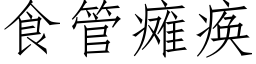 食管瘫痪